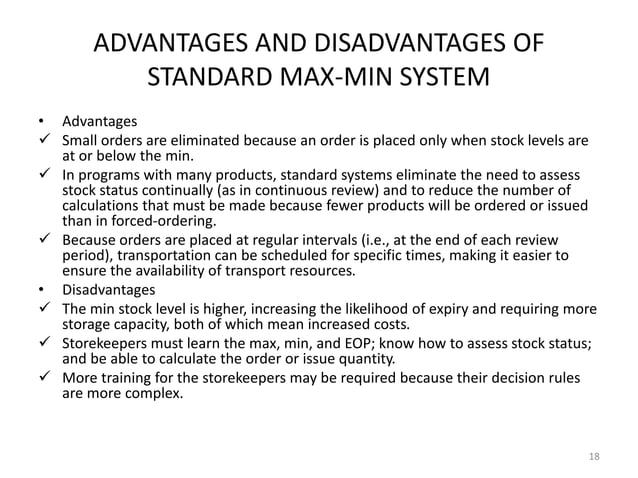 ADVANTAGES AND DISADVANTAGES OF STANDARD MAX-MIN SYSTEM

• Advantages
✓ Small orders are eliminated because an order is placed only when stock levels are at or below the min.
✓ In programs with many products, standard systems eliminate the need to assess stock status continually (as in continuous review) and to reduce the number of calculations that must be made because fewer products will be ordered or issued than in forced-ordering.
✓ Because orders are placed at regular intervals (i.e., at the end of each review period), transportation can be scheduled for specific times, making it easier to ensure the availability of transport resources.
• Disadvantages
✓ The min stock level is higher, increasing the likelihood of expiry and requiring more storage capacity, both of which mean increased costs.
✓ Storekeepers must learn the max, min, and EOP; know how to assess stock status; and be able to calculate the order or issue quantity.
✓ More training for the storekeepers may be required because their decision rules are more complex.

18